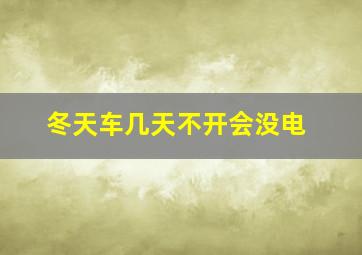 冬天车几天不开会没电